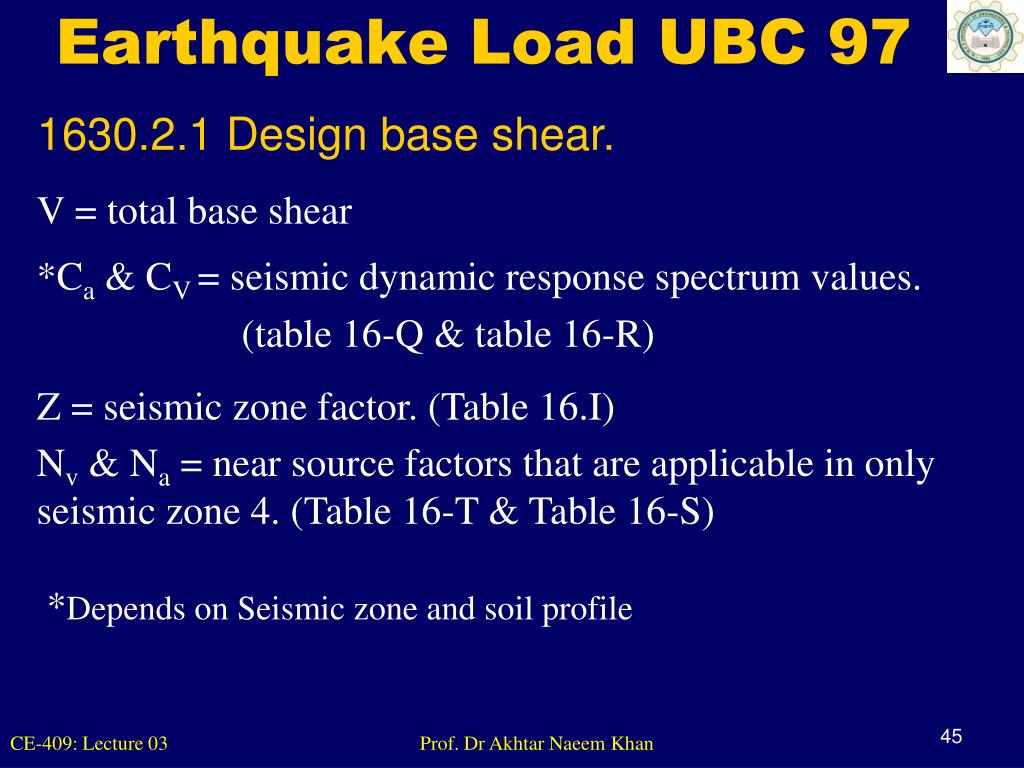 Earthquake Load UBC 97

1630.2.1 Design base shear.

V = total base shear

*$C_a$ & $C_V$ = seismic dynamic response spectrum values. (table 16-Q & table 16-R)

Z = seismic zone factor. (Table 16.I)

$N_v$ & $N_a$ = near source factors that are applicable in only seismic zone 4. (Table 16-T & Table 16-S)

*Depends on Seismic zone and soil profile

CE-409: Lecture 03

Prof. Dr Akhtar Naeem Khan

45